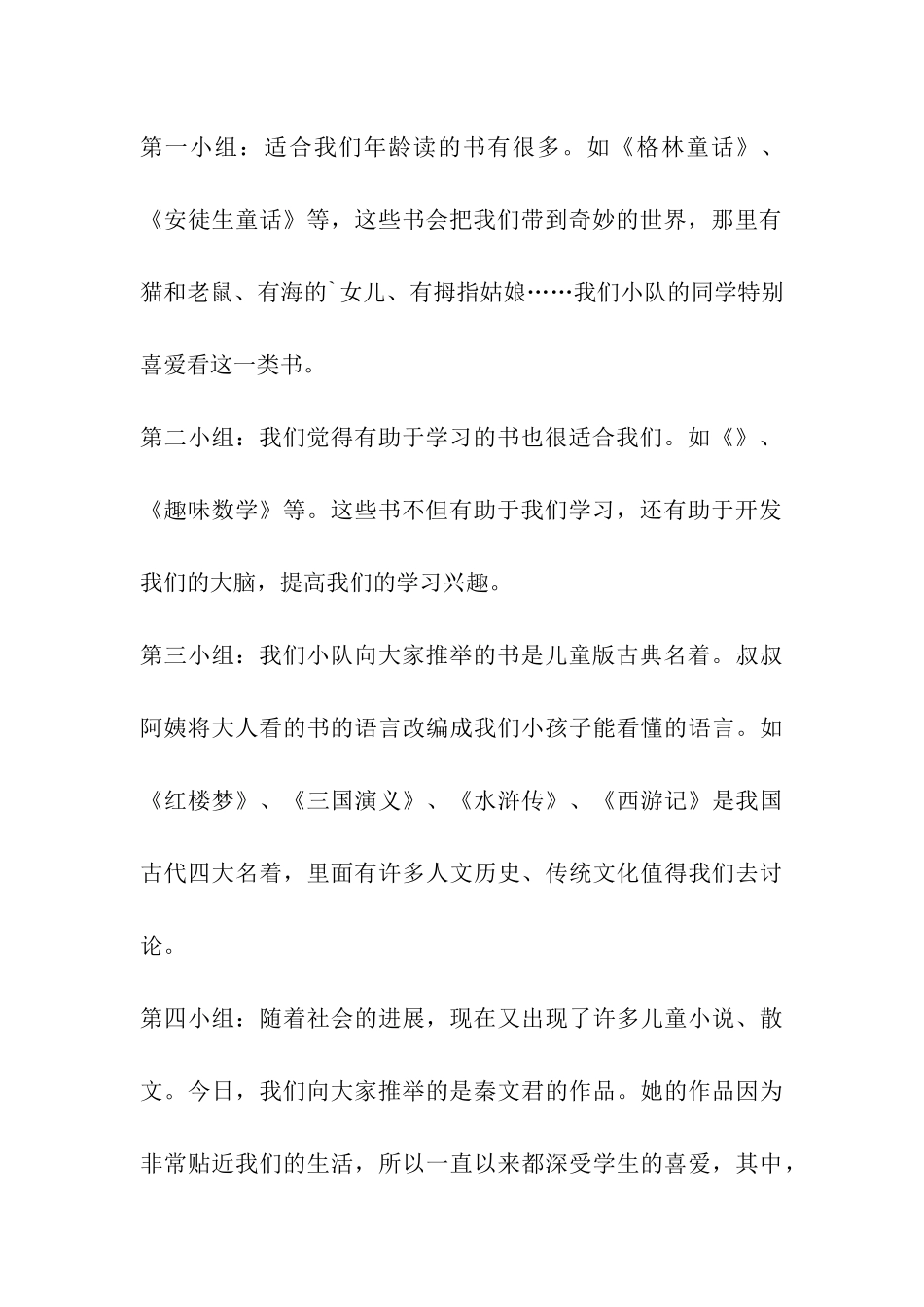 第一小组：适合我们年龄读的书有很多。如《格林童话》、《安徒生童话》等，这些书会把我们带到奇妙的世界，那里有猫和老鼠、有海的`女儿、有拇指姑娘……我们小队的同学特别喜爱看这一类书。

第二小组：我们觉得有助于学习的书也很适合我们。如《》、《趣味数学》等。这些书不但有助于我们学习，还有助于开发我们的大脑，提高我们的学习兴趣。

第三小组：我们小队向大家推举的书是儿童版古典名着。叔叔阿姨将大人看的书的语言改编成我们小孩子能看懂的语言。如《红楼梦》、《三国演义》、《水浒传》、《西游记》是我国古代四大名着，里面有许多人文历史、传统文化值得我们去讨论。

第四小组：随着社会的进展，现在又出现了许多儿童小说、散文。今日，我们向大家推举的是秦文君的作品。她的作品因为非常贴近我们的生活，所以一直以来都深受学生的喜爱，其中，